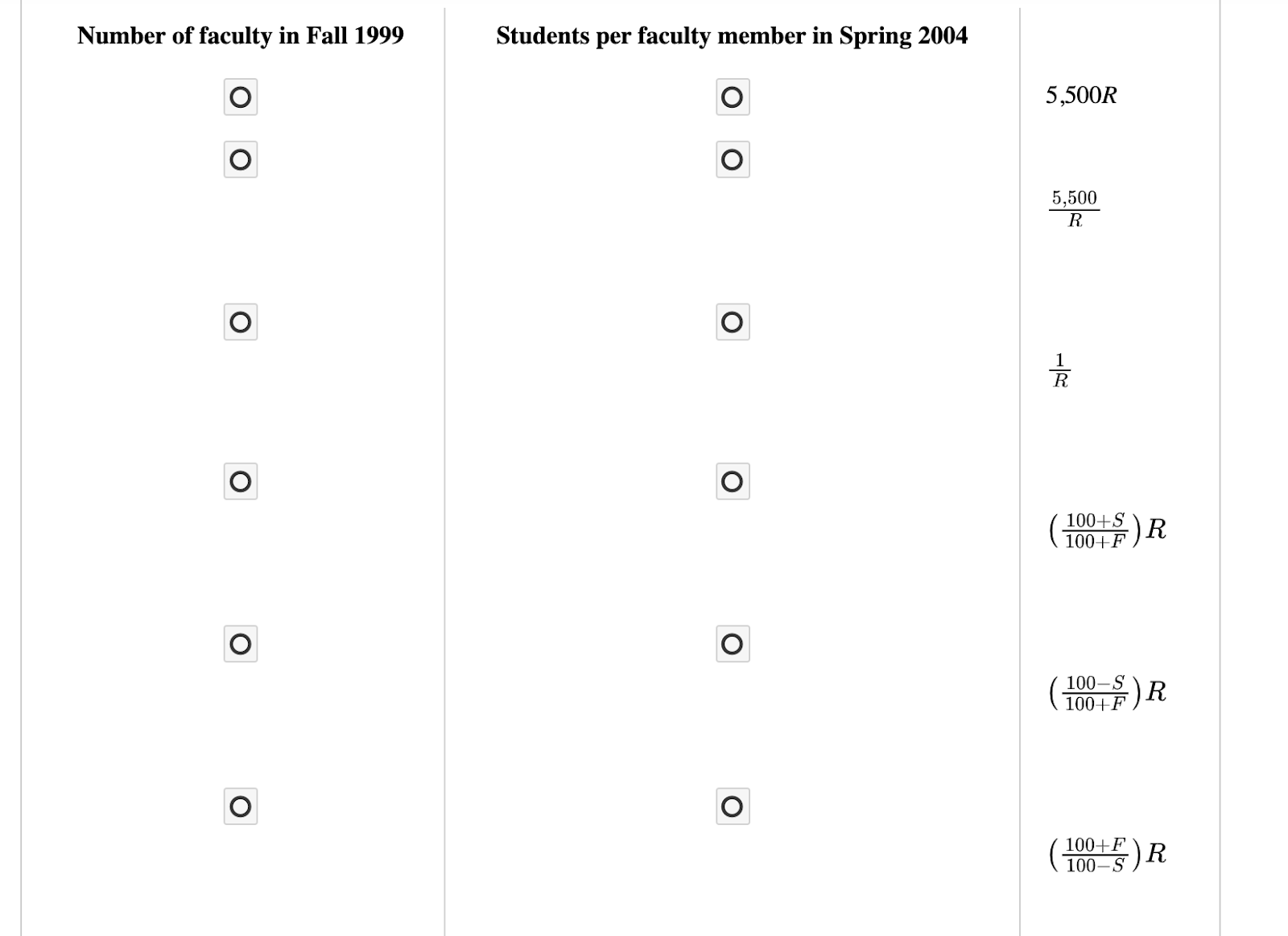 | Number of faculty in Fall 1999 | Students per faculty member in Spring 2004 | |
|---|---|---|
| ○ | ○ | $5{,}500R$ |
| ○ | ○ | $\frac{5{,}500}{R}$ |
| ○ | ○ | $\frac{1}{R}$ |
| ○ | ○ | $\left(\frac{100+S}{100+F}\right)R$ |
| ○ | ○ | $\left(\frac{100-S}{100+F}\right)R$ |
| ○ | ○ | $\left(\frac{100+F}{100-S}\right)R$ |